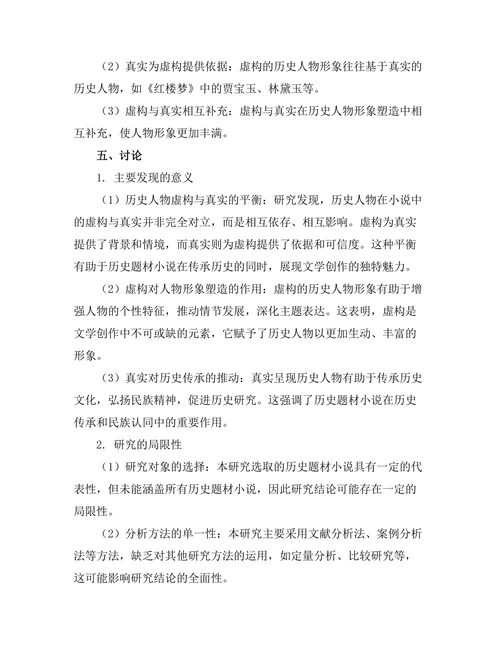 （2）真实为虚构提供依据：虚构的历史人物形象往往基于真实的历史人物，如《红楼梦》中的贾宝玉、林黛玉等。

（3）虚构与真实相互补充：虚构与真实在历史人物形象塑造中相互补充，使人物形象更加丰满。

五、讨论

1. 主要发现的意义

（1）历史人物虚构与真实的平衡：研究发现，历史人物在小说中的虚构与真实并非完全对立，而是相互依存、相互影响。虚构为真实提供了背景和情境，而真实则为虚构提供了依据和可信度。这种平衡有助于历史题材小说在传承历史的同时，展现文学创作的独特魅力。

（2）虚构对人物形象塑造的作用：虚构的历史人物形象有助于增强人物的个性特征，推动情节发展，深化主题表达。这表明，虚构是文学创作中不可或缺的元素，它赋予了历史人物以更加生动、丰富的形象。

（3）真实对历史传承的推动：真实呈现历史人物有助于传承历史文化，弘扬民族精神，促进历史研究。这强调了历史题材小说在历史传承和民族认同中的重要作用。

2. 研究的局限性

（1）研究对象的选择：本研究选取的历史题材小说具有一定的代表性，但未能涵盖所有历史题材小说，因此研究结论可能存在一定的局限性。

（2）分析方法的单一性：本研究主要采用文献分析法、案例分析法等方法，缺乏对其他研究方法的运用，如定量分析、比较研究等，这可能影响研究结论的全面性。